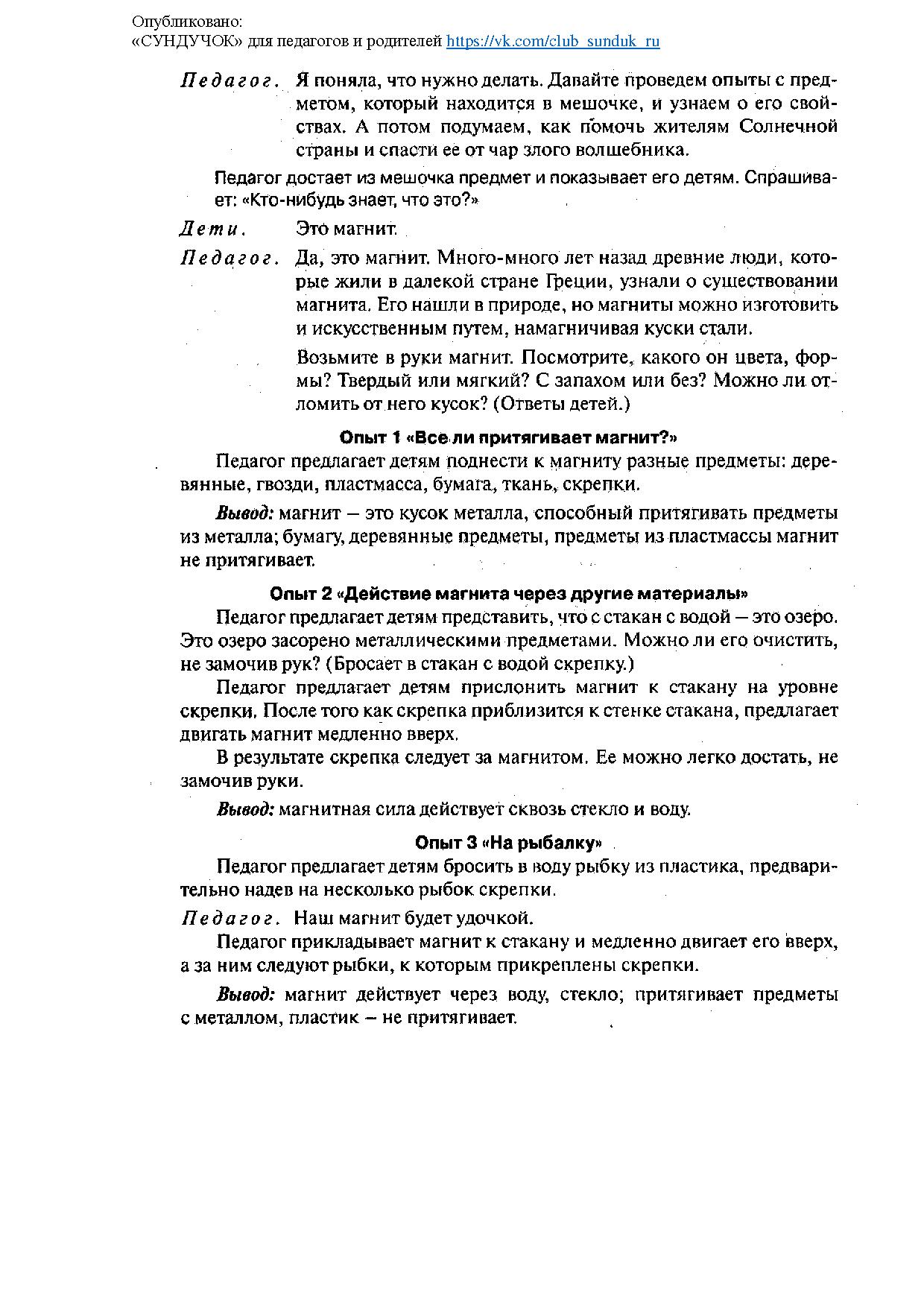 Опубликовано:
«СУНДУЧОК» для педагогов и родителей https://vk.com/club_sunduk_ru

Педагог. Я поняла, что нужно делать. Давайте проведем опыты с предметом, который находится в мешочке, и узнаем о его свойствах. А потом подумаем, как помочь жителям Солнечной страны и спасти ее от чар злого волшебника.

Педагог достает из мешочка предмет и показывает его детям. Спрашивает: «Кто-нибудь знает, что это?»

Дети. Это магнит.

Педагог. Да, это магнит. Много-много лет назад древние люди, которые жили в далекой стране Греции, узнали о существовании магнита. Его нашли в природе, но магниты можно изготовить и искусственным путем, намагничивая куски стали.

Возьмите в руки магнит. Посмотрите, какого он цвета, формы? Твердый или мягкий? С запахом или без? Можно ли отломить от него кусок? (Ответы детей.)

Опыт 1 «Все ли притягивает магнит?»

Педагог предлагает детям поднести к магниту разные предметы: деревянные, гвозди, пластмасса, бумага, ткань, скрепки.

Вывод: магнит – это кусок металла, способный притягивать предметы из металла; бумагу, деревянные предметы, предметы из пластмассы магнит не притягивает.

Опыт 2 «Действие магнита через другие материалы»

Педагог предлагает детям представить, что с стакан с водой – это озеро. Это озеро засорено металлическими предметами. Можно ли его очистить, не замочив рук? (Бросает в стакан с водой скрепку.)

Педагог предлагает детям прислонить магнит к стакану на уровне скрепки. После того как скрепка приблизится к стенке стакана, предлагает двигать магнит медленно вверх.

В результате скрепка следует за магнитом. Ее можно легко достать, не замочив руки.

Вывод: магнитная сила действует сквозь стекло и воду.

Опыт 3 «На рыбалку»

Педагог предлагает детям бросить в воду рыбку из пластика, предварительно надев на несколько рыбок скрепки.

Педагог. Наш магнит будет удочкой.

Педагог прикладывает магнит к стакану и медленно двигает его вверх, а за ним следуют рыбки, к которым прикреплены скрепки.

Вывод: магнит действует через воду, стекло; притягивает предметы с металлом, пластик – не притягивает.